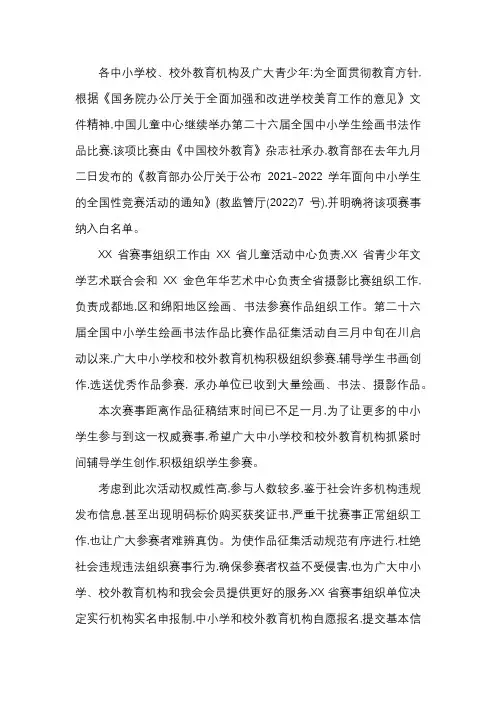 各中小学校、校外教育机构及广大青少年:为全面贯彻教育方针.根据《国务院办公厅关于全面加强和改进学校美育工作的意见》文件精神.中国儿童中心继续举办第二十六届全国中小学生绘画书法作品比赛.该项比赛由《中国校外教育》杂志社承办.教育部在去年九月二日发布的《教育部办公厅关于公布 2021-2022 学年面向中小学生的全国性竞赛活动的通知》(教监管厅(2022)7 号).并明确将该项赛事纳入白名单。

XX 省赛事组织工作由 XX 省儿童活动中心负责.XX 省青少年文学艺术联合会和 XX 金色年华艺术中心负责全省摄影比赛组织工作.负责成都地.区和绵阳地区绘画、书法参赛作品组织工作。第二十六届全国中小学生绘画书法作品比赛作品征集活动自三月中旬在川启动以来.广大中小学校和校外教育机构积极组织参赛.辅导学生书画创作.选送优秀作品参赛. 承办单位已收到大量绘画、书法、摄影作品。

本次赛事距离作品征稿结束时间已不足一月.为了让更多的中小学生参与到这一权威赛事.希望广大中小学校和校外教育机构抓紧时间辅导学生创作.积极组织学生参赛。

考虑到此次活动权威性高.参与人数较多.鉴于社会许多机构违规发布信息.甚至出现明码标价购买获奖证书.严重干扰赛事正常组织工作.也让广大参赛者难辨真伪。为使作品征集活动规范有序进行.杜绝社会违规违法组织赛事行为.确保参赛者权益不受侵害.也为广大中小学、校外教育机构和我会会员提供更好的服务.XX 省赛事组织单位决定实行机构实名申报制.中小学和校外教育机构自愿报名.提交基本信